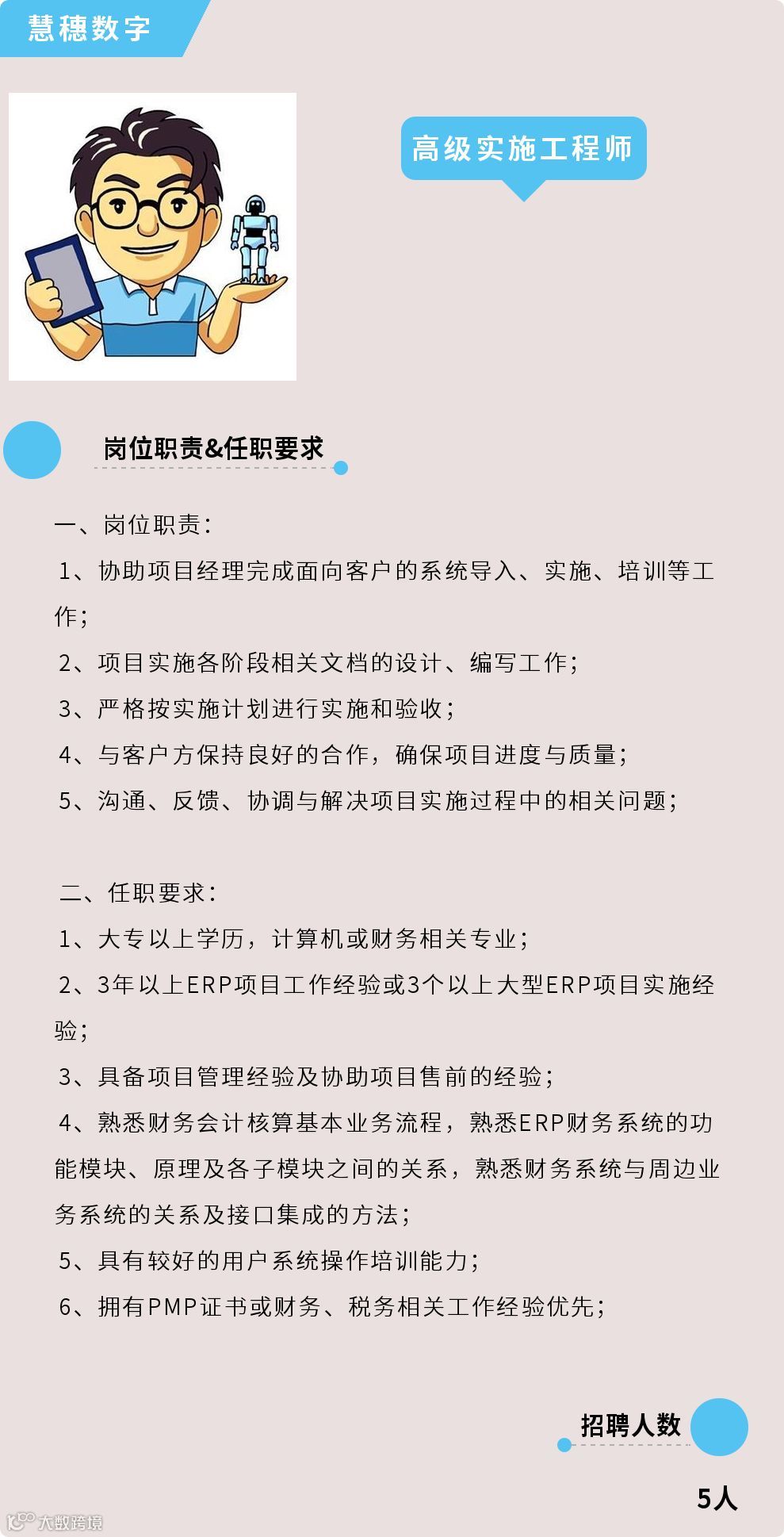 慧穗数字

高级实施工程师

岗位职责&任职要求

一、岗位职责：

1、协助项目经理完成面向客户的系统导入、实施、培训等工作；

2、项目实施各阶段相关文档的设计、编写工作；

3、严格按实施计划进行实施和验收；

4、与客户方保持良好的合作，确保项目进度与质量；

5、沟通、反馈、协调与解决项目实施过程中的相关问题；

二、任职要求：

1、大专以上学历，计算机或财务相关专业；

2、3年以上ERP项目工作经验或3个以上大型ERP项目实施经验；

3、具备项目管理经验及协助项目售前的经验；

4、熟悉财务会计核算基本业务流程，熟悉ERP财务系统的功能模块、原理及各子模块之间的关系，熟悉财务系统与周边业务系统的关系及接口集成的方法；

5、具有较好的用户系统操作培训能力；

6、拥有PMP证书或财务、税务相关工作经验优先；

招聘人数

5人

大数跨境